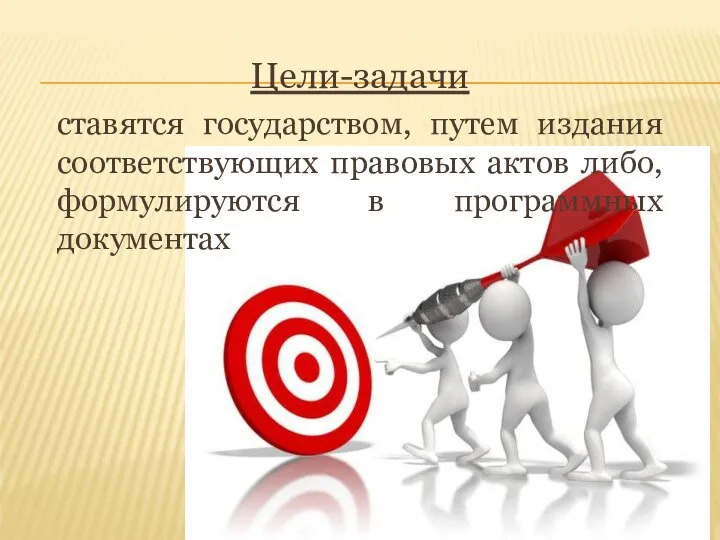 Цели-задачи

ставятся государством, путем издания соответствующих правовых актов либо, формулируются в программных документах